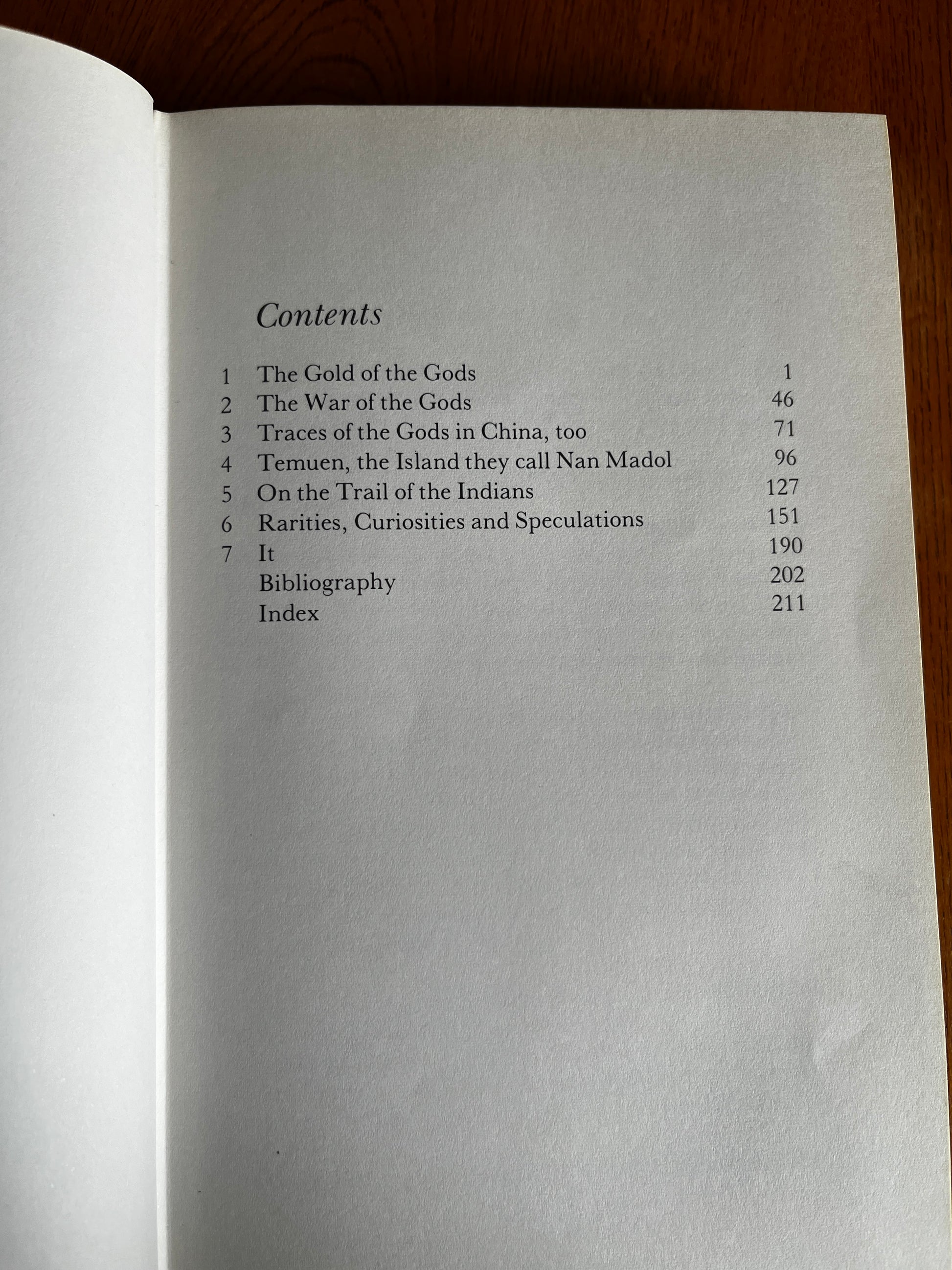 Contents

1 The Gold of the Gods 1
2 The War of the Gods 46
3 Traces of the Gods in China, too 71
4 Temuen, the Island they call Nan Madol 96
5 On the Trail of the Indians 127
6 Rarities, Curiosities and Speculations 151
7 It 190
Bibliography 202
Index 211